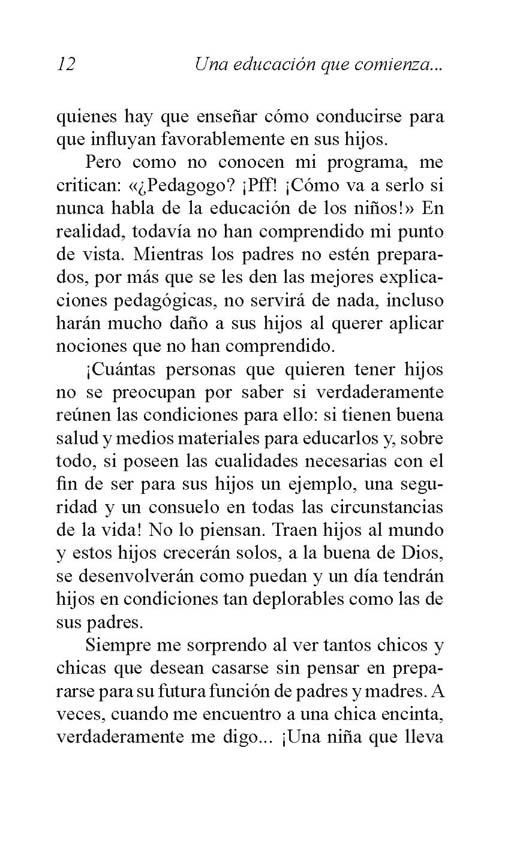 12 Una educación que comienza...

quienes hay que enseñar cómo conducirse para que influyan favorablemente en sus hijos.

Pero como no conocen mi programa, me critican: «¿Pedagogo? ¡Pff! ¡Cómo va a serlo si nunca habla de la educación de los niños!» En realidad, todavía no han comprendido mi punto de vista. Mientras los padres no estén preparados, por más que se les den las mejores explicaciones pedagógicas, no servirá de nada, incluso harán mucho daño a sus hijos al querer aplicar nociones que no han comprendido.

¡Cuántas personas que quieren tener hijos no se preocupan por saber si verdaderamente reúnen las condiciones para ello: si tienen buena salud y medios materiales para educarlos y, sobre todo, si poseen las cualidades necesarias con el fin de ser para sus hijos un ejemplo, una seguridad y un consuelo en todas las circunstancias de la vida! No lo piensan. Traen hijos al mundo y estos hijos crecerán solos, a la buena de Dios, se desenvolverán como puedan y un día tendrán hijos en condiciones tan deplorables como las de sus padres.

Siempre me sorprendo al ver tantos chicos y chicas que desean casarse sin pensar en prepararse para su futura función de padres y madres. A veces, cuando me encuentro a una chica encinta, verdaderamente me digo... ¡Una niña que lleva